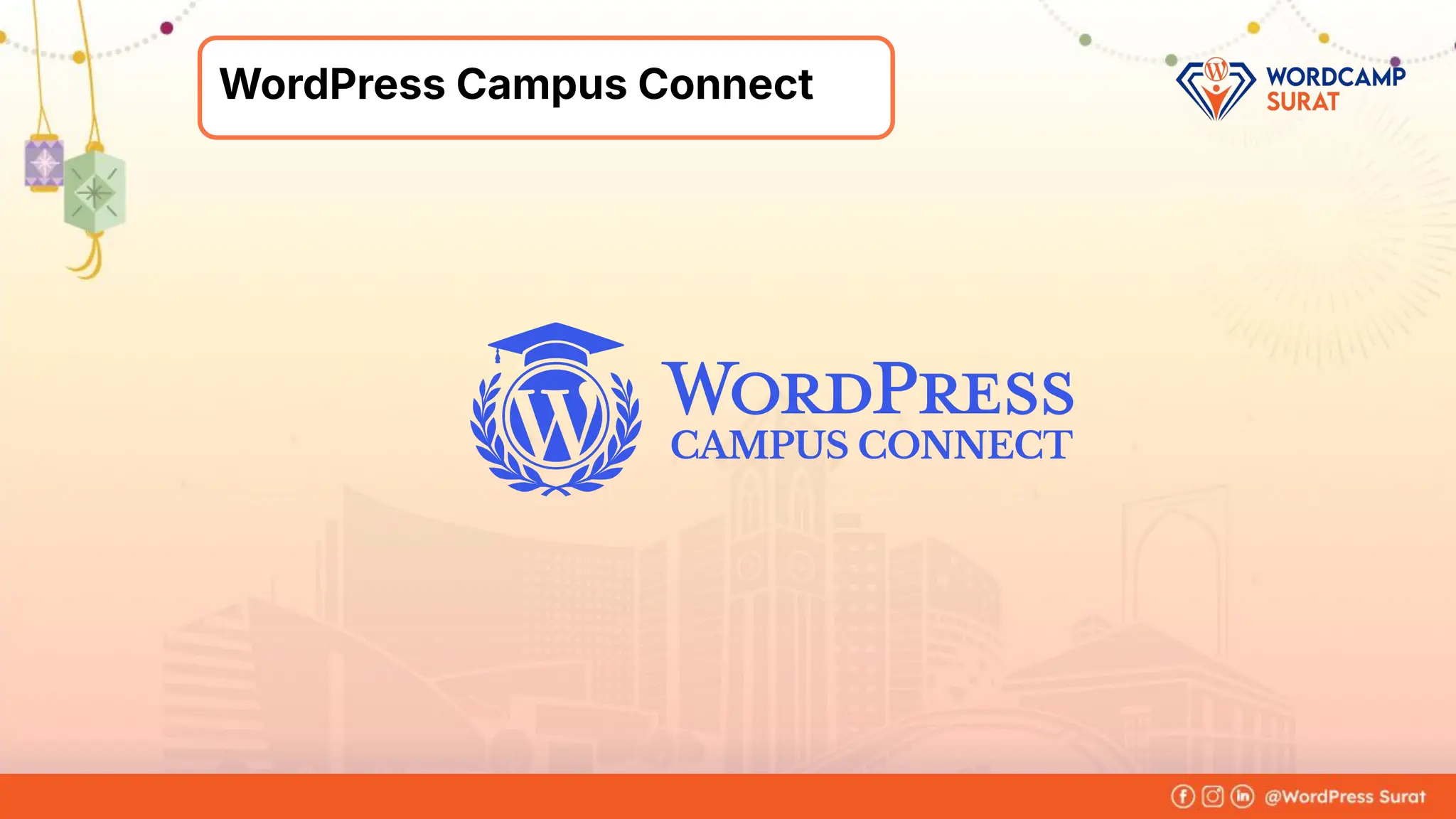 WordPress Campus Connect

WORDCAMP SURAT

WORDPRESS CAMPUS CONNECT

@WordPress Surat